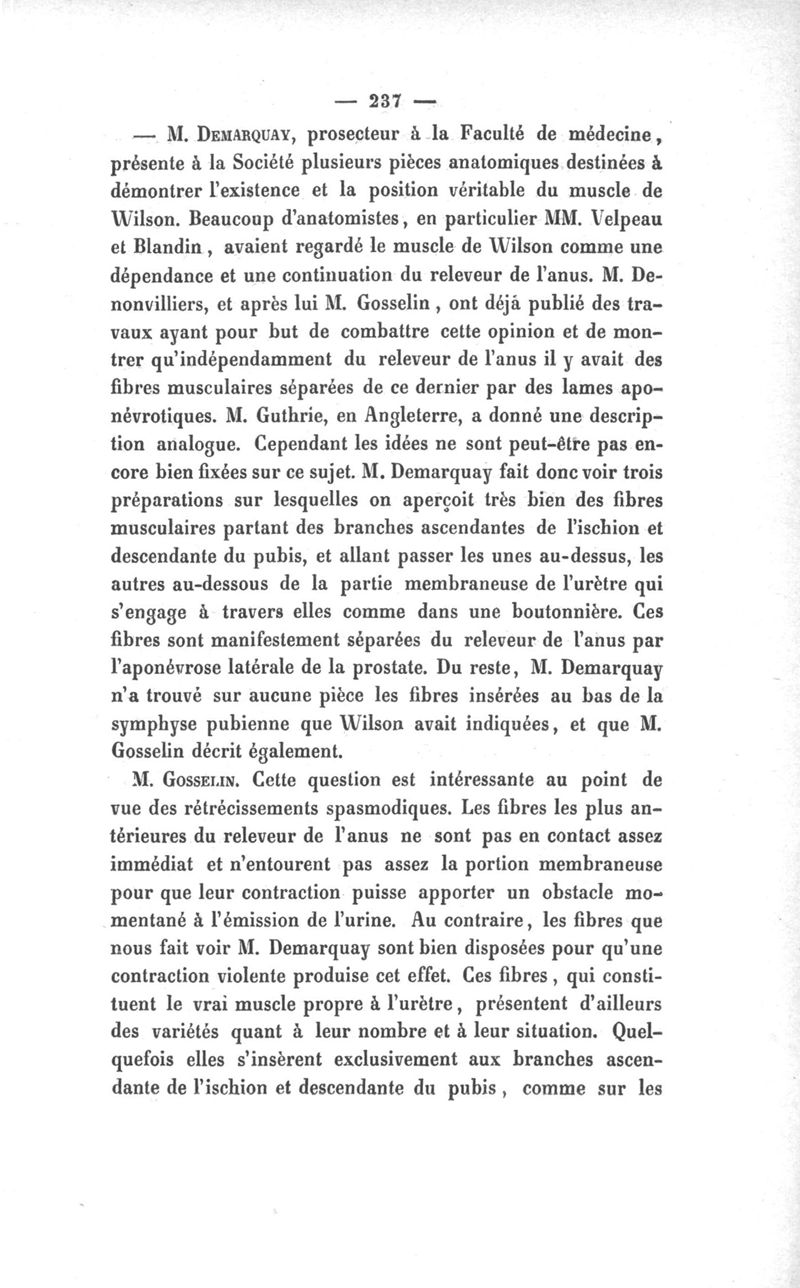 — 237 —

— M. Demarquay, prosecteur à la Faculté de médecine, présente à la Société plusieurs pièces anatomiques destinées à démontrer l'existence et la position véritable du muscle de Wilson. Beaucoup d'anatomistes, en particulier MM. Velpeau et Blandin, avaient regardé le muscle de Wilson comme une dépendance et une continuation du releveur de l'anus. M. Denonvilliers, et après lui M. Gosselin, ont déjà publié des travaux ayant pour but de combattre cette opinion et de montrer qu'indépendamment du releveur de l'anus il y avait des fibres musculaires séparées de ce dernier par des lames aponévrotiques. M. Guthrie, en Angleterre, a donné une description analogue. Cependant les idées ne sont peut-être pas encore bien fixées sur ce sujet. M. Demarquay fait donc voir trois préparations sur lesquelles on aperçoit très bien des fibres musculaires partant des branches ascendantes de l'ischion et descendante du pubis, et allant passer les unes au-dessus, les autres au-dessous de la partie membraneuse de l'urètre qui s'engage à travers elles comme dans une boutonnière. Ces fibres sont manifestement séparées du releveur de l'anus par l'aponévrose latérale de la prostate. Du reste, M. Demarquay n'a trouvé sur aucune pièce les fibres insérées au bas de la symphyse pubienne que Wilson avait indiquées, et que M. Gosselin décrit également.

M. Gosselin. Cette question est intéressante au point de vue des rétrécissements spasmodiques. Les fibres les plus antérieures du releveur de l'anus ne sont pas en contact assez immédiat et n'entourent pas assez la portion membraneuse pour que leur contraction puisse apporter un obstacle momentané à l'émission de l'urine. Au contraire, les fibres que nous fait voir M. Demarquay sont bien disposées pour qu'une contraction violente produise cet effet. Ces fibres, qui constituent le vrai muscle propre à l'urètre, présentent d'ailleurs des variétés quant à leur nombre et à leur situation. Quelquefois elles s'insèrent exclusivement aux branches ascendante de l'ischion et descendante du pubis, comme sur les